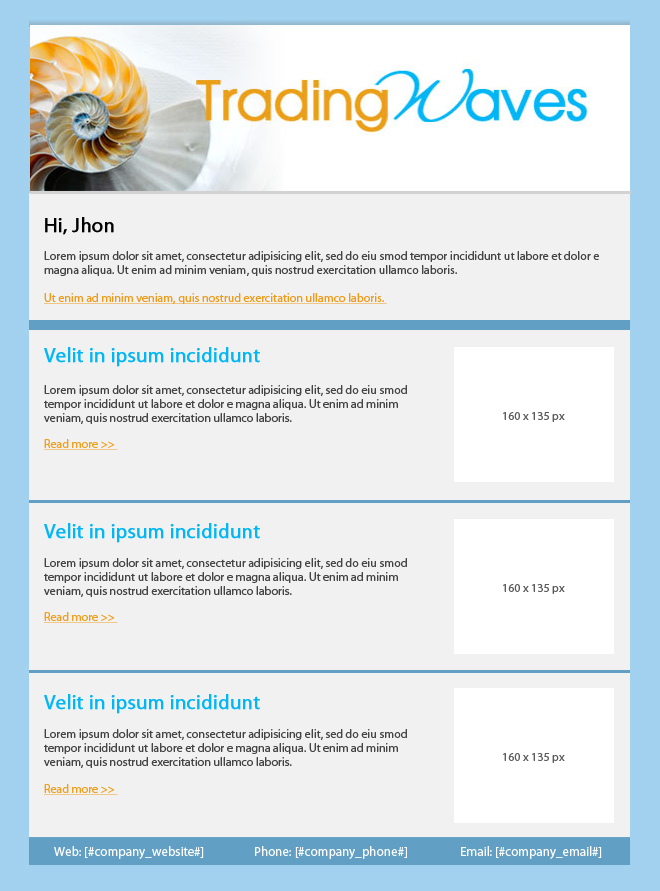 TradingWaves

Hi, Jhon

Lorem ipsum dolor sit amet, consectetur adipisicing elit, sed do eiu smod tempor incididunt ut labore et dolor e magna aliqua. Ut enim ad minim veniam, quis nostrud exercitation ullamco laboris.

Ut enim ad minim veniam, quis nostrud exercitation ullamco laboris.

Velit in ipsum incididunt

Lorem ipsum dolor sit amet, consectetur adipisicing elit, sed do eiu smod tempor incididunt ut labore et dolor e magna aliqua. Ut enim ad minim veniam, quis nostrud exercitation ullamco laboris.

Read more >>

160 x 135 px

Velit in ipsum incididunt

Lorem ipsum dolor sit amet, consectetur adipisicing elit, sed do eiu smod tempor incididunt ut labore et dolor e magna aliqua. Ut enim ad minim veniam, quis nostrud exercitation ullamco laboris.

Read more >>

160 x 135 px

Velit in ipsum incididunt

Lorem ipsum dolor sit amet, consectetur adipisicing elit, sed do eiu smod tempor incididunt ut labore et dolor e magna aliqua. Ut enim ad minim veniam, quis nostrud exercitation ullamco laboris.

Read more >>

160 x 135 px

Web: [#company_website#] Phone: [#company_phone#] Email: [#company_email#]